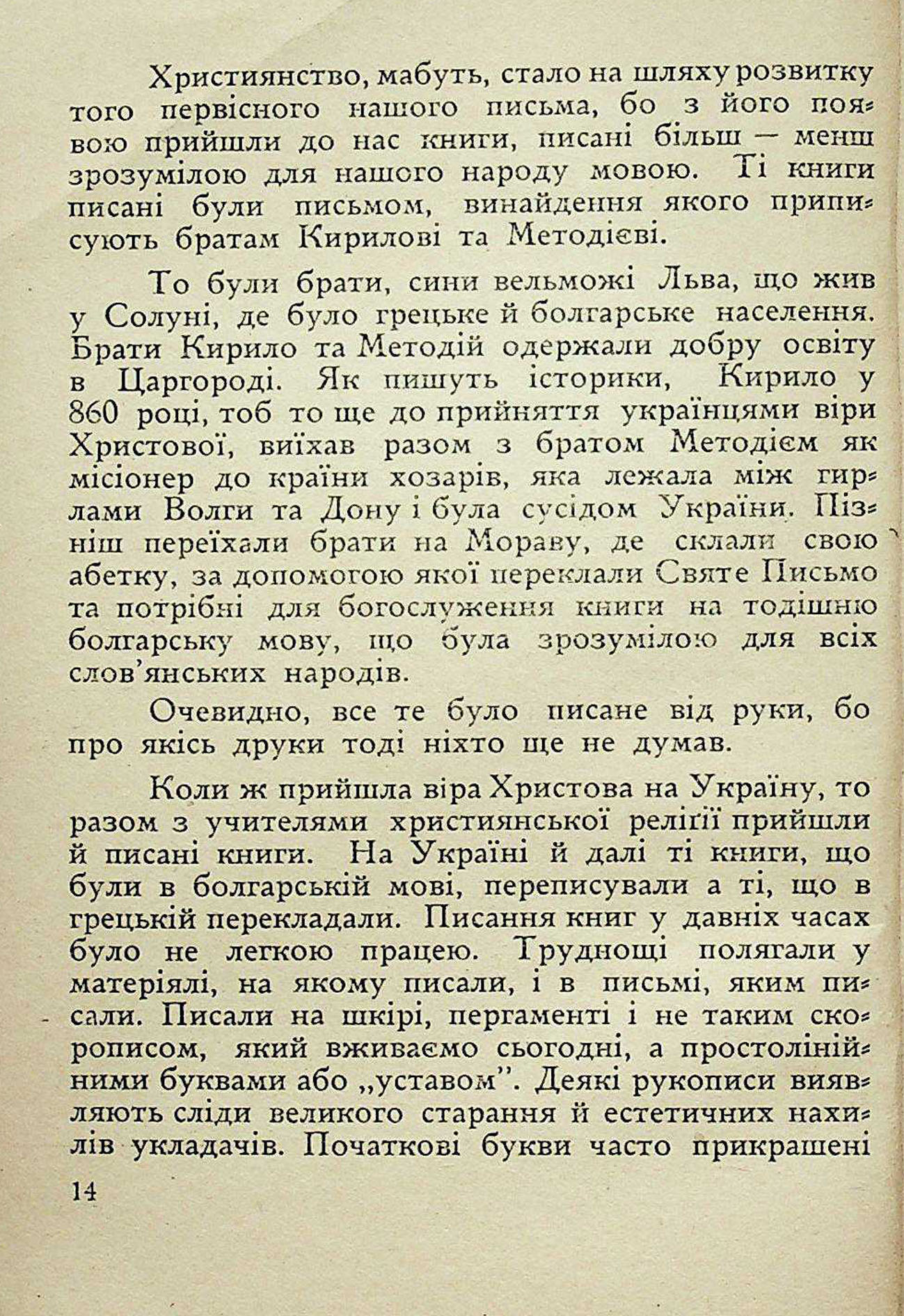 Християнство, мабуть, стало на шляху розвитку того первісного нашого письма, бо з його появою прийшли до нас книги, писані більш — менш зрозумілою для нашого народу мовою. Ті книги писані були письмом, винайдення якого приписують братам Кирилові та Методієві.

То були брати, сини вельможі Льва, що жив у Солуні, де було грецьке й болгарське населення. Брати Кирило та Методій одержали добру освіту в Царгороді. Як пишуть історики, Кирило у 860 році, тоб то ще до прийняття українцями віри Христової, виїхав разом з братом Методієм як місіонер до країни хозарів, яка лежала між гирлами Волги та Дону і була сусідом України. Пізніш переїхали брати на Мораву, де склали свою абетку, за допомогою якої переклали Святе Письмо та потрібні для богослуження книги на тодішню болгарську мову, що була зрозумілою для всіх слов'янських народів.

Очевидно, все те було писане від руки, бо про якісь друки тоді ніхто ще не думав.

Коли ж прийшла віра Христова на Україну, то разом з учителями християнської релігії прийшли й писані книги. На Україні й далі ті книги, що були в болгарській мові, переписували а ті, що в грецькій перекладали. Писання книг у давніх часах було не легкою працею. Труднощі полягали у матеріялі, на якому писали, і в письмі, яким писали. Писали на шкірі, пергаменті і не таким скорописом, який вживаємо сьогодні, а простолінійними буквами або „уставом". Деякі рукописи виявляють сліди великого старання й естетичних нахилів укладачів. Початкові букви часто прикрашені

14